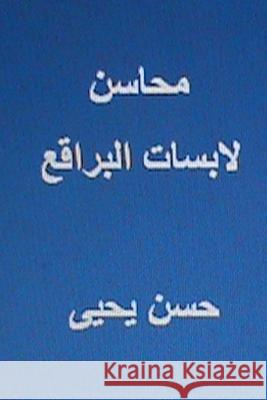 محاسن
لابسات البراقع

حسن يحيى

Kraina Książek